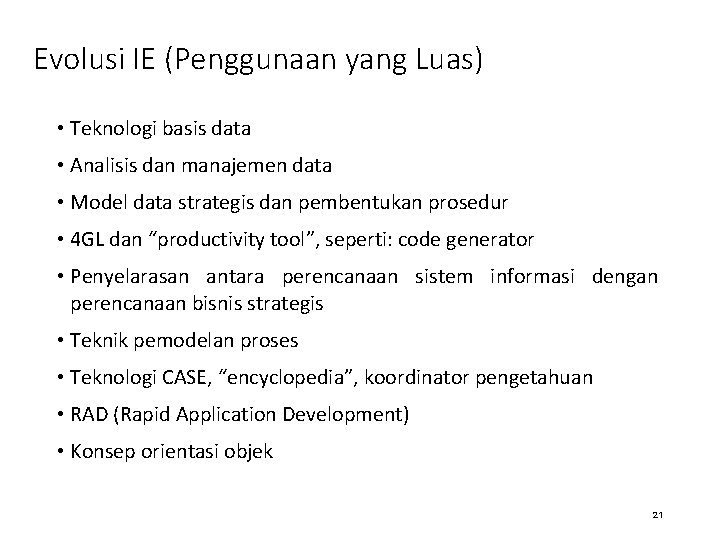 Evolusi IE (Penggunaan yang Luas)

• Teknologi basis data

• Analisis dan manajemen data

• Model data strategis dan pembentukan prosedur

• 4GL dan “productivity tool”, seperti: code generator

• Penyelarasan antara perencanaan sistem informasi dengan perencanaan bisnis strategis

• Teknik pemodelan proses

• Teknologi CASE, “encyclopedia”, koordinator pengetahuan

• RAD (Rapid Application Development)

• Konsep orientasi objek

21